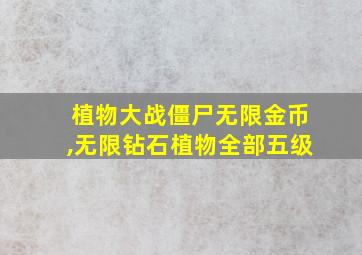 植物大战僵尸无限金币,无限钻石植物全部五级